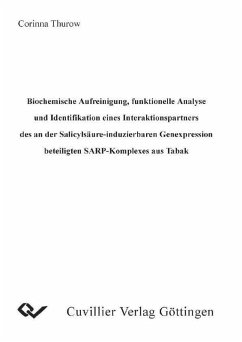 Corinna Thurow

Biochemische Aufreinigung, funktionelle Analyse und Identifikation eines Interaktionspartners des an der Salicylsäure-induzierbaren Genexpression beteiligten SARP-Komplexes aus Tabak

Cuvillier Verlag Göttingen